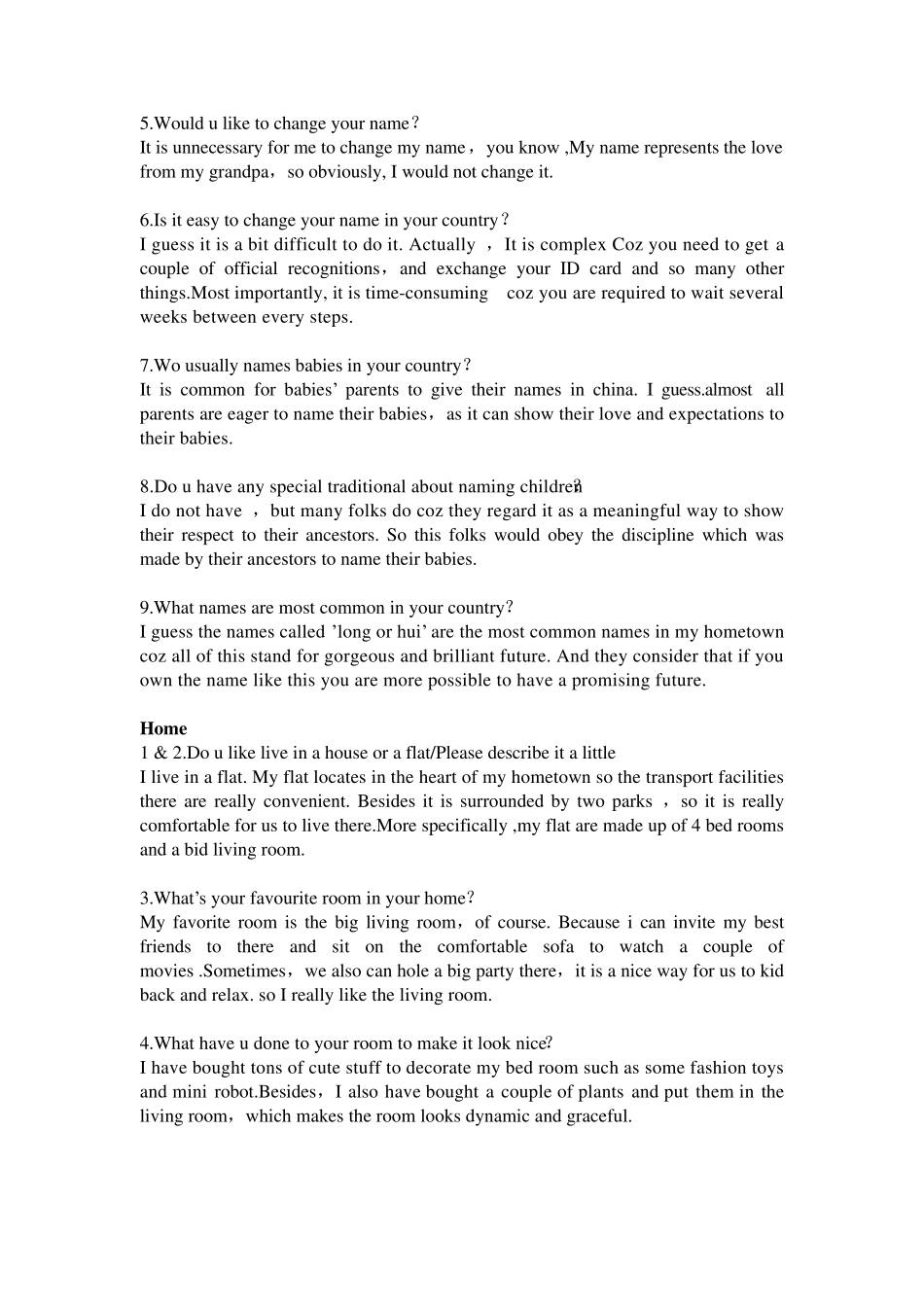 5.Would u like to change your name？
It is unnecessary for me to change my name， you know ,My name represents the love from my grandpa， so obviously, I would not change it.

6.Is it easy to change your name in your country？
I guess it is a bit difficult to do it. Actually ， It is complex Coz you need to get a couple of official recognitions， and exchange your ID card and so many other things.Most importantly, it is time-consuming coz you are required to wait several weeks between every steps.

7.Wo usually names babies in your country？
It is common for babies' parents to give their names in china. I guess.almost all parents are eager to name their babies， as it can show their love and expectations to their babies.

8.Do u have any special traditional about naming children?
I do not have ， but many folks do coz they regard it as a meaningful way to show their respect to their ancestors. So this folks would obey the discipline which was made by their ancestors to name their babies.

9.What names are most common in your country?
I guess the names called 'long or hui' are the most common names in my hometown coz all of this stand for gorgeous and brilliant future. And they consider that if you own the name like this you are more possible to have a promising future.

Home
1 & 2.Do u like live in a house or a flat/Please describe it a little
I live in a flat. My flat locates in the heart of my hometown so the transport facilities there are really convenient. Besides it is surrounded by two parks ， so it is really comfortable for us to live there.More specifically ,my flat are made up of 4 bed rooms and a bid living room.

3.What's your favourite room in your home?
My favorite room is the big living room， of course. Because i can invite my best friends to there and sit on the comfortable sofa to watch a couple of movies .Sometimes， we also can hole a big party there， it is a nice way for us to kid back and relax. so I really like the living room.

4.What have u done to your room to make it look nice?
I have bought tons of cute stuff to decorate my bed room such as some fashion toys and mini robot.Besides， I also have bought a couple of plants and put them in the living room， which makes the room looks dynamic and graceful.